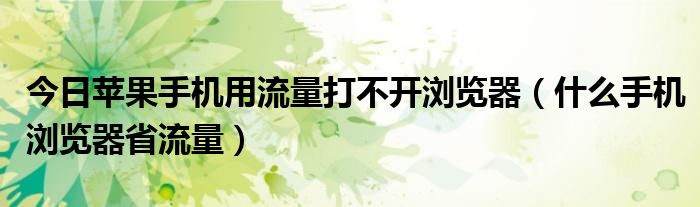 今日苹果手机用流量打不开浏览器（什么手机浏览器省流量）